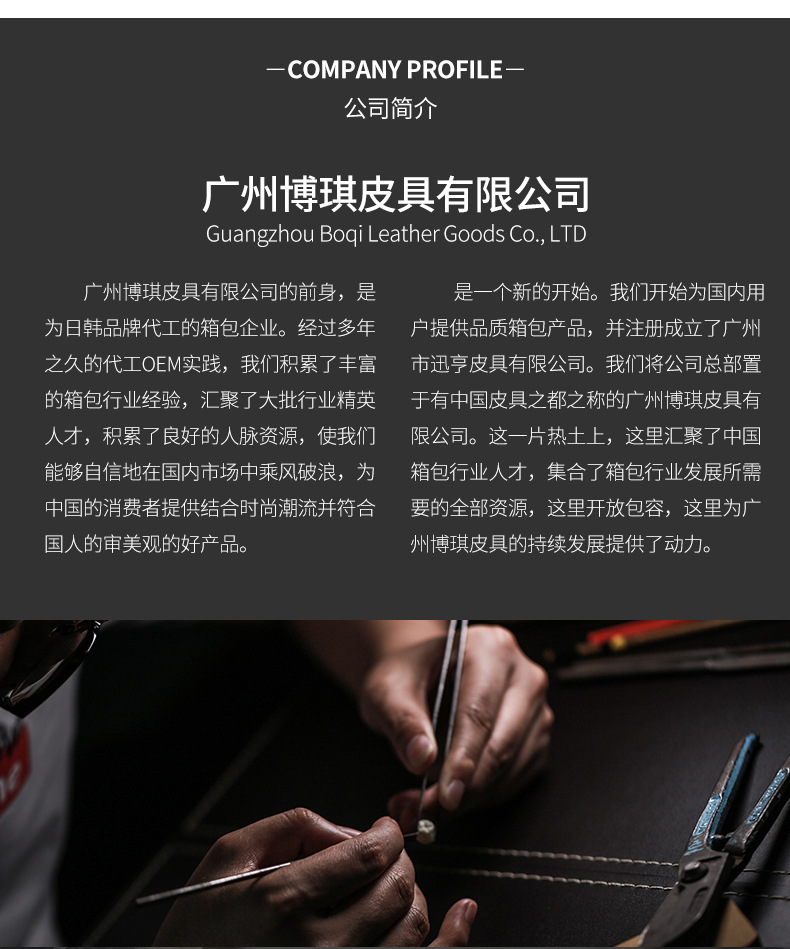 —COMPANY PROFILE—
公司简介

广州博琪皮具有限公司
Guangzhou Boqi Leather Goods Co., LTD

广州博琪皮具有限公司的前身，是为日韩品牌代工的箱包企业。经过多年之久的代工OEM实践，我们积累了丰富的箱包行业经验，汇聚了大批行业精英人才，积累了良好的人脉资源，使我们能够自信地在国内市场中乘风破浪，为中国的消费者提供结合时尚潮流并符合国人的审美观的好产品。

是一个新的开始。我们开始为国内用户提供品质箱包产品，并注册成立了广州市迅亨皮具有限公司。我们将公司总部置于有中国皮具之都之称的广州博琪皮具有限公司。这一片热土上，这里汇聚了中国箱包行业人才，集合了箱包行业发展所需要的全部资源，这里开放包容，这里为广州博琪皮具的持续发展提供了动力。